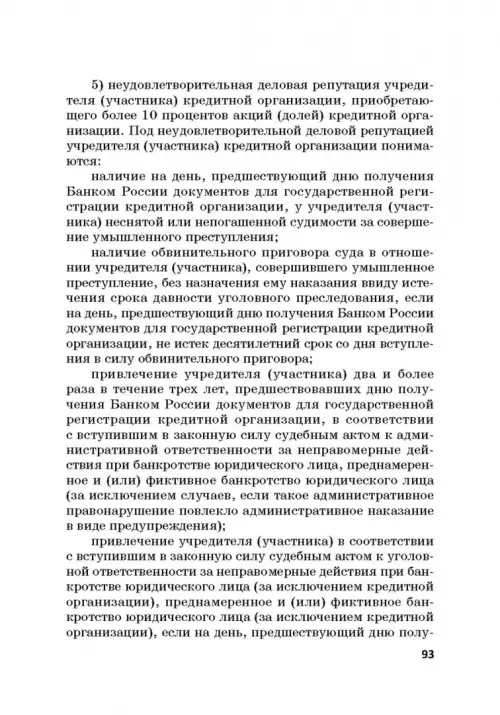 5) неудовлетворительная деловая репутация учредителя (участника) кредитной организации, приобретающего более 10 процентов акций (долей) кредитной организации. Под неудовлетворительной деловой репутацией учредителя (участника) кредитной организации понимаются:

наличие на день, предшествующий дню получения Банком России документов для государственной регистрации кредитной организации, у учредителя (участника) неснятой или непогашенной судимости за совершение умышленного преступления;

наличие обвинительного приговора суда в отношении учредителя (участника), совершившего умышленное преступление, без назначения ему наказания ввиду истечения срока давности уголовного преследования, если на день, предшествующий дню получения Банком России документов для государственной регистрации кредитной организации, не истек десятилетний срок со дня вступления в силу обвинительного приговора;

привлечение учредителя (участника) два и более раза в течение трех лет, предшествовавших дню получения Банком России документов для государственной регистрации кредитной организации, в соответствии с вступившим в законную силу судебным актом к административной ответственности за неправомерные действия при банкротстве юридического лица, преднамеренное и (или) фиктивное банкротство юридического лица (за исключением случаев, если такое административное правонарушение повлекло административное наказание в виде предупреждения);

привлечение учредителя (участника) в соответствии с вступившим в законную силу судебным актом к уголовной ответственности за неправомерные действия при банкротстве юридического лица (за исключением кредитной организации), преднамеренное и (или) фиктивное банкротство юридического лица (за исключением кредитной организации), если на день, предшествующий дню полу-

93